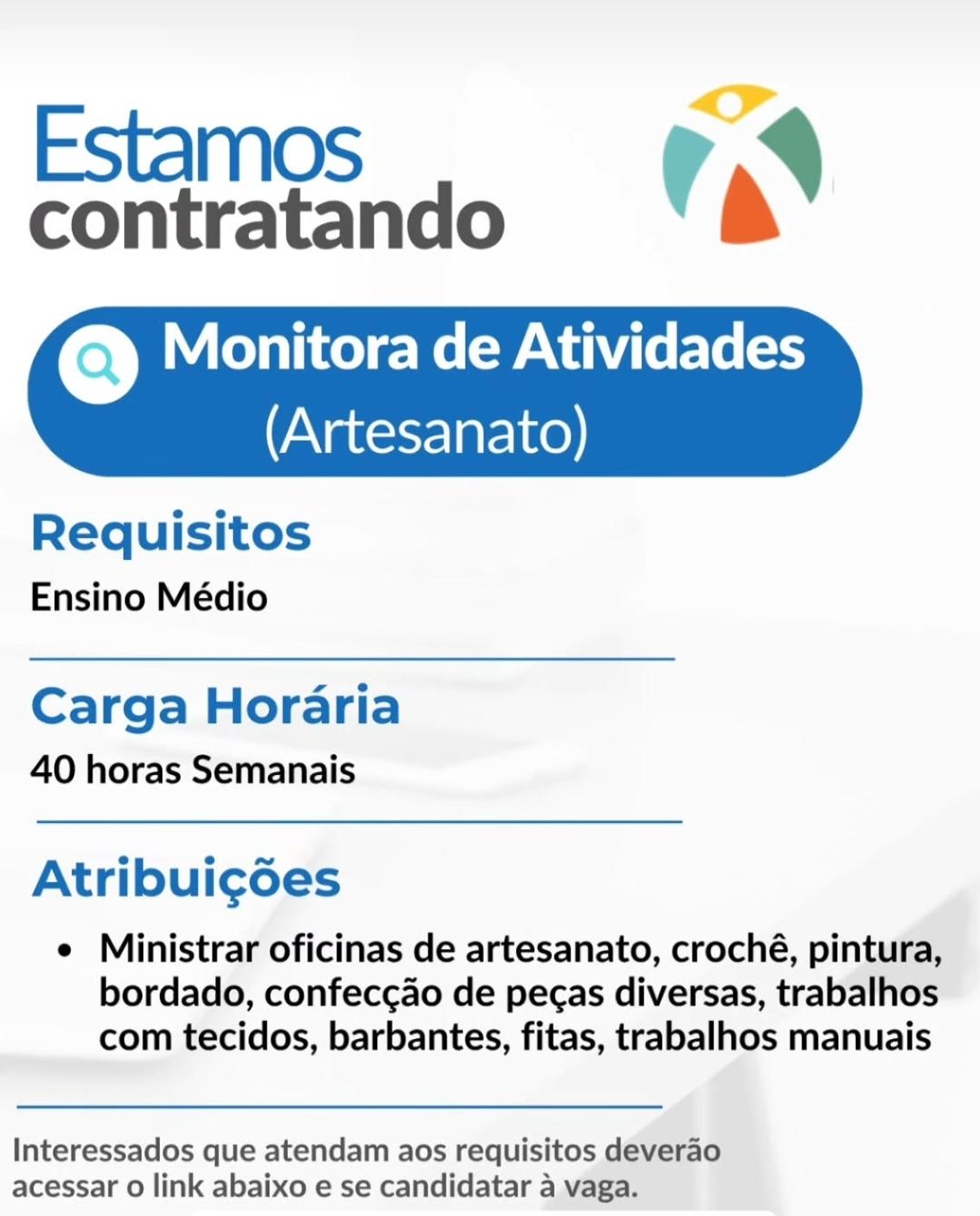 Estamos
contratando

Monitora de Atividades
(Artesanato)

Requisitos

Ensino Médio

Carga Horária

40 horas Semanais

Atribuições

• Ministrar oficinas de artesanato, crochê, pintura, bordado, confecção de peças diversas, trabalhos com tecidos, barbantes, fitas, trabalhos manuais

Interessados que atendam aos requisitos deverão acessar o link abaixo e se candidatar à vaga.